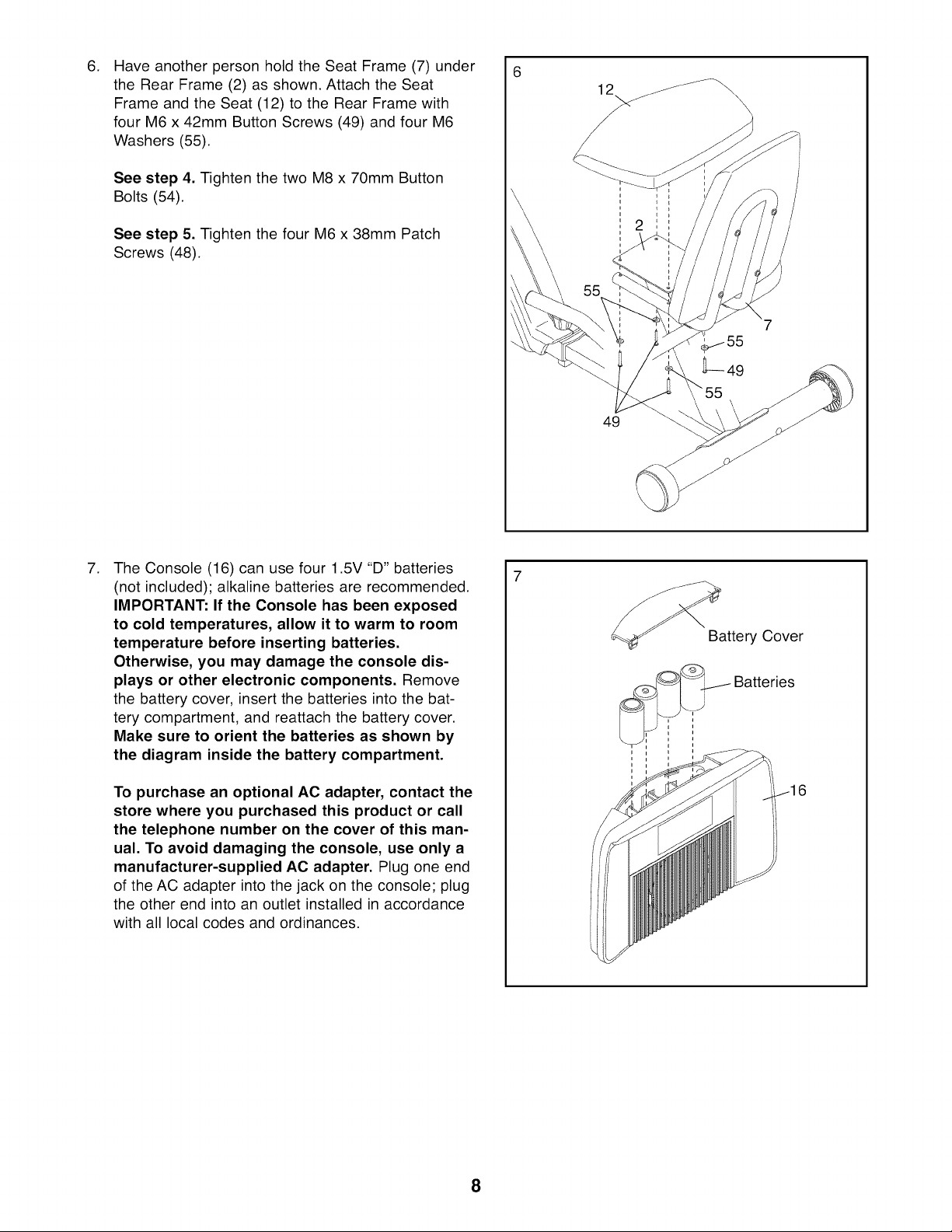 6. Have another person hold the Seat Frame (7) under the Rear Frame (2) as shown. Attach the Seat Frame and the Seat (12) to the Rear Frame with four M6 x 42mm Button Screws (49) and four M6 Washers (55).

See step 4. Tighten the two M8 x 70mm Button Bolts (54).

See step 5. Tighten the four M6 x 38mm Patch Screws (48).

6
12
2
55
7
55
49
55
49

7. The Console (16) can use four 1.5V "D" batteries (not included); alkaline batteries are recommended. IMPORTANT: If the Console has been exposed to cold temperatures, allow it to warm to room temperature before inserting batteries. Otherwise, you may damage the console displays or other electronic components. Remove the battery cover, insert the batteries into the battery compartment, and reattach the battery cover. Make sure to orient the batteries as shown by the diagram inside the battery compartment.

To purchase an optional AC adapter, contact the store where you purchased this product or call the telephone number on the cover of this manual. To avoid damaging the console, use only a manufacturer-supplied AC adapter. Plug one end of the AC adapter into the jack on the console; plug the other end into an outlet installed in accordance with all local codes and ordinances.

7
Battery Cover
Batteries
16

8